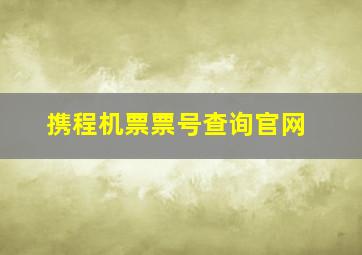 携程机票票号查询官网